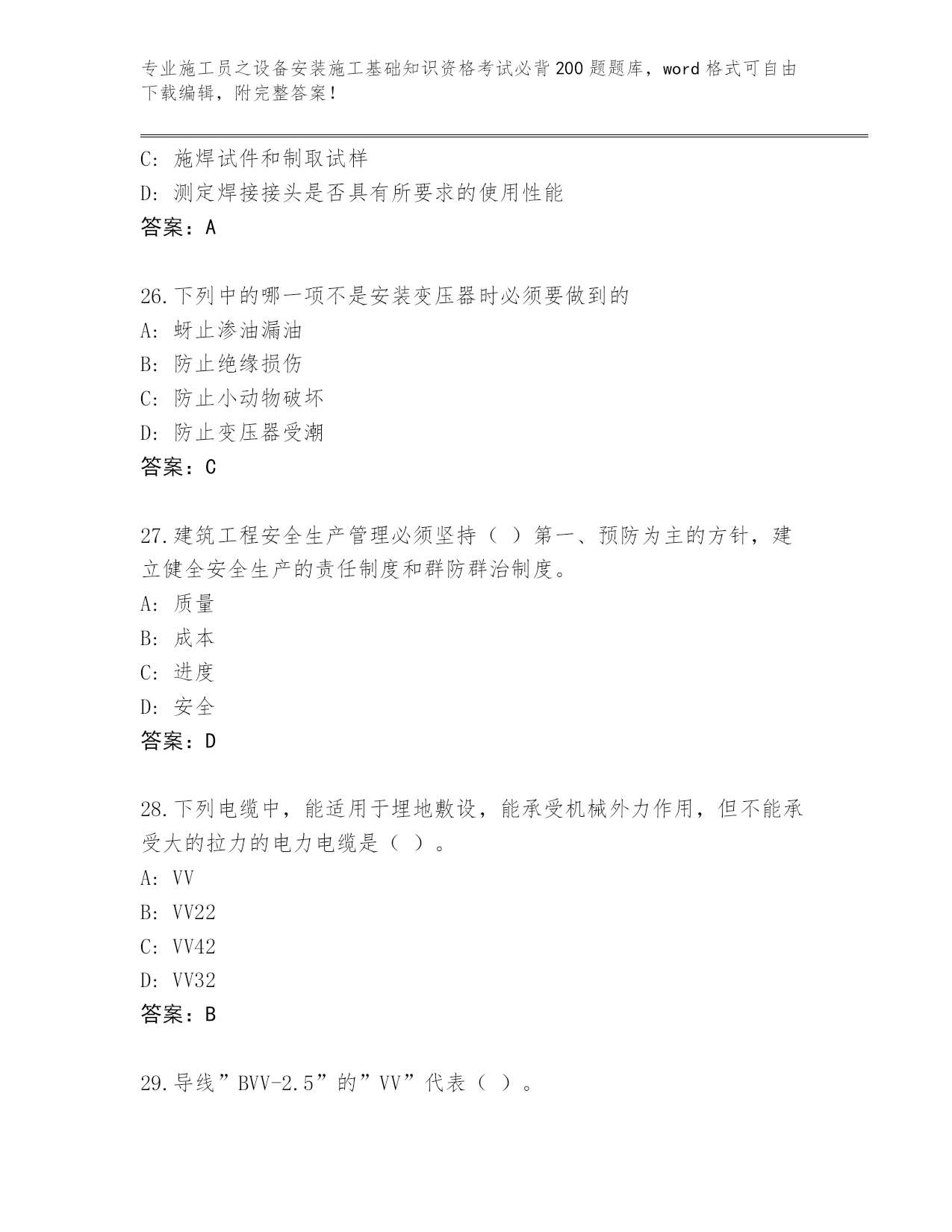 专业施工员之设备安装施工基础知识资格考试必背200题题库，word格式可自由下载编辑，附完整答案！

C: 施焊试件和制取试样
D: 测定焊接接头是否具有所要求的使用性能
答案：A

26.下列中的哪一项不是安装变压器时必须要做到的
A: 蚜止渗油漏油
B: 防止绝缘损伤
C: 防止小动物破坏
D: 防止变压器受潮
答案：C

27.建筑工程安全生产管理必须坚持（ ）第一、预防为主的方针，建立健全安全生产的责任制度和群防群治制度。
A: 质量
B: 成本
C: 进度
D: 安全
答案：D

28.下列电缆中，能适用于埋地敷设，能承受机械外力作用，但不能承受大的拉力的电力电缆是（ ）。
A: VV
B: VV22
C: VV42
D: VV32
答案：B

29.导线”BVV-2.5”的”VV”代表（ ）。